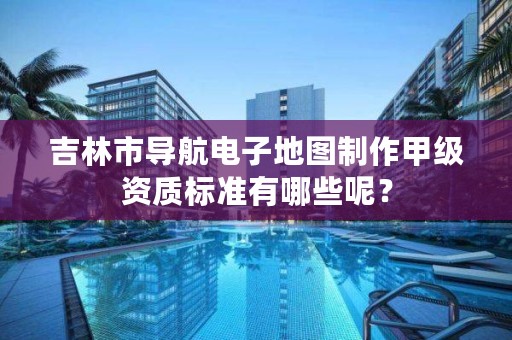 吉林市导航电子地图制作甲级资质标准有哪些呢？